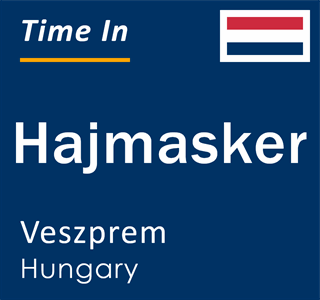 Time In

Hajmasker

Veszprem
Hungary